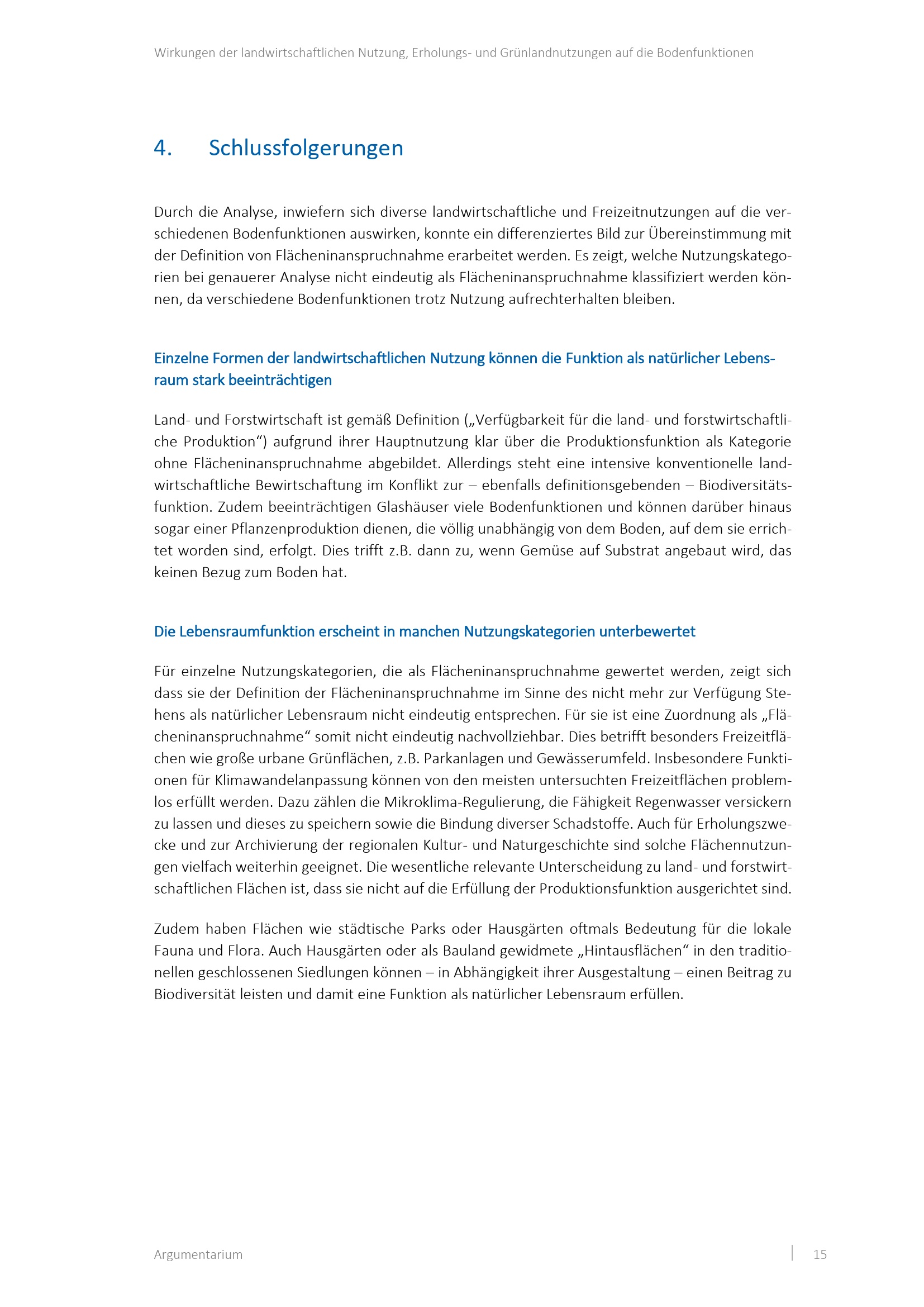 Wirkungen der landwirtschaftlichen Nutzung, Erholungs- und Grünlandnutzungen auf die Bodenfunktionen

4. Schlussfolgerungen

Durch die Analyse, inwiefern sich diverse landwirtschaftliche und Freizeitnutzungen auf die verschiedenen Bodenfunktionen auswirken, konnte ein differenziertes Bild zur Übereinstimmung mit der Definition von Flächeninanspruchnahme erarbeitet werden. Es zeigt, welche Nutzungskategorien bei genauerer Analyse nicht eindeutig als Flächeninanspruchnahme klassifiziert werden können, da verschiedene Bodenfunktionen trotz Nutzung aufrechterhalten bleiben.

Einzelne Formen der landwirtschaftlichen Nutzung können die Funktion als natürlicher Lebensraum stark beeinträchtigen

Land- und Forstwirtschaft ist gemäß Definition („Verfügbarkeit für die land- und forstwirtschaftliche Produktion“) aufgrund ihrer Hauptnutzung klar über die Produktionsfunktion als Kategorie ohne Flächeninanspruchnahme abgebildet. Allerdings steht eine intensive konventionelle landwirtschaftliche Bewirtschaftung im Konflikt zur – ebenfalls definitionsgebenden – Biodiversitätsfunktion. Zudem beeinträchtigen Glashäuser viele Bodenfunktionen und können darüber hinaus sogar einer Pflanzenproduktion dienen, die völlig unabhängig von dem Boden, auf dem sie errichtet worden sind, erfolgt. Dies trifft z.B. dann zu, wenn Gemüse auf Substrat angebaut wird, das keinen Bezug zum Boden hat.

Die Lebensraumfunktion erscheint in manchen Nutzungskategorien unterbewertet

Für einzelne Nutzungskategorien, die als Flächeninanspruchnahme gewertet werden, zeigt sich dass sie der Definition der Flächeninanspruchnahme im Sinne des nicht mehr zur Verfügung Stehens als natürlicher Lebensraum nicht eindeutig entsprechen. Für sie ist eine Zuordnung als „Flächeninanspruchnahme“ somit nicht eindeutig nachvollziehbar. Dies betrifft besonders Freizeitflächen wie große urbane Grünflächen, z.B. Parkanlagen und Gewässerumfeld. Insbesondere Funktionen für Klimawandelanpassung können von den meisten untersuchten Freizeitflächen problemlos erfüllt werden. Dazu zählen die Mikroklima-Regulierung, die Fähigkeit Regenwasser versickern zu lassen und dieses zu speichern sowie die Bindung diverser Schadstoffe. Auch für Erholungszwecke und zur Archivierung der regionalen Kultur- und Naturgeschichte sind solche Flächennutzungen vielfach weiterhin geeignet. Die wesentliche relevante Unterscheidung zu land- und forstwirtschaftlichen Flächen ist, dass sie nicht auf die Erfüllung der Produktionsfunktion ausgerichtet sind.

Zudem haben Flächen wie städtische Parks oder Hausgärten oftmals Bedeutung für die lokale Fauna und Flora. Auch Hausgärten oder als Bauland gewidmete „Hintausflächen“ in den traditionellen geschlossenen Siedlungen können – in Abhängigkeit ihrer Ausgestaltung – einen Beitrag zu Biodiversität leisten und damit eine Funktion als natürlicher Lebensraum erfüllen.

Argumentarium

15